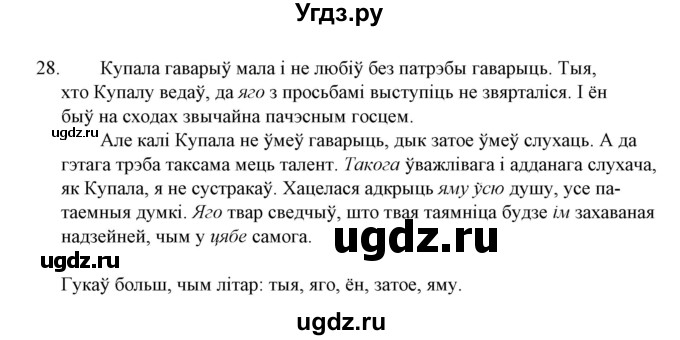 Угдз.ру

28. Купала гаварыў мала і не любіў без патрэбы гаварыць. Тыя, хто Купалу ведаў, да яго з просьбамі выступіць не звярталіся. І ён быў на сходах звычайна пачэсным госцем.

ugdz.ru

Але калі Купала не ўмеў гаварыць, дык затое ўмеў слухаць. А да гэтага трэба таксама мець талент. Такога ўважлівага і адданага слухача, як Купала, я не сустракаў. Хацелася адкрыць яму ўсю душу, усе патаемныя думкі. Яго твар сведчыў, што твая таямніца будзе ім захаваная надзейней, чым у цябе самога.

ugdz.ru

ugdz.ru

Гукаў больш, чым літар: тыя, яго, ён, затое, яму.

ugdz.ru